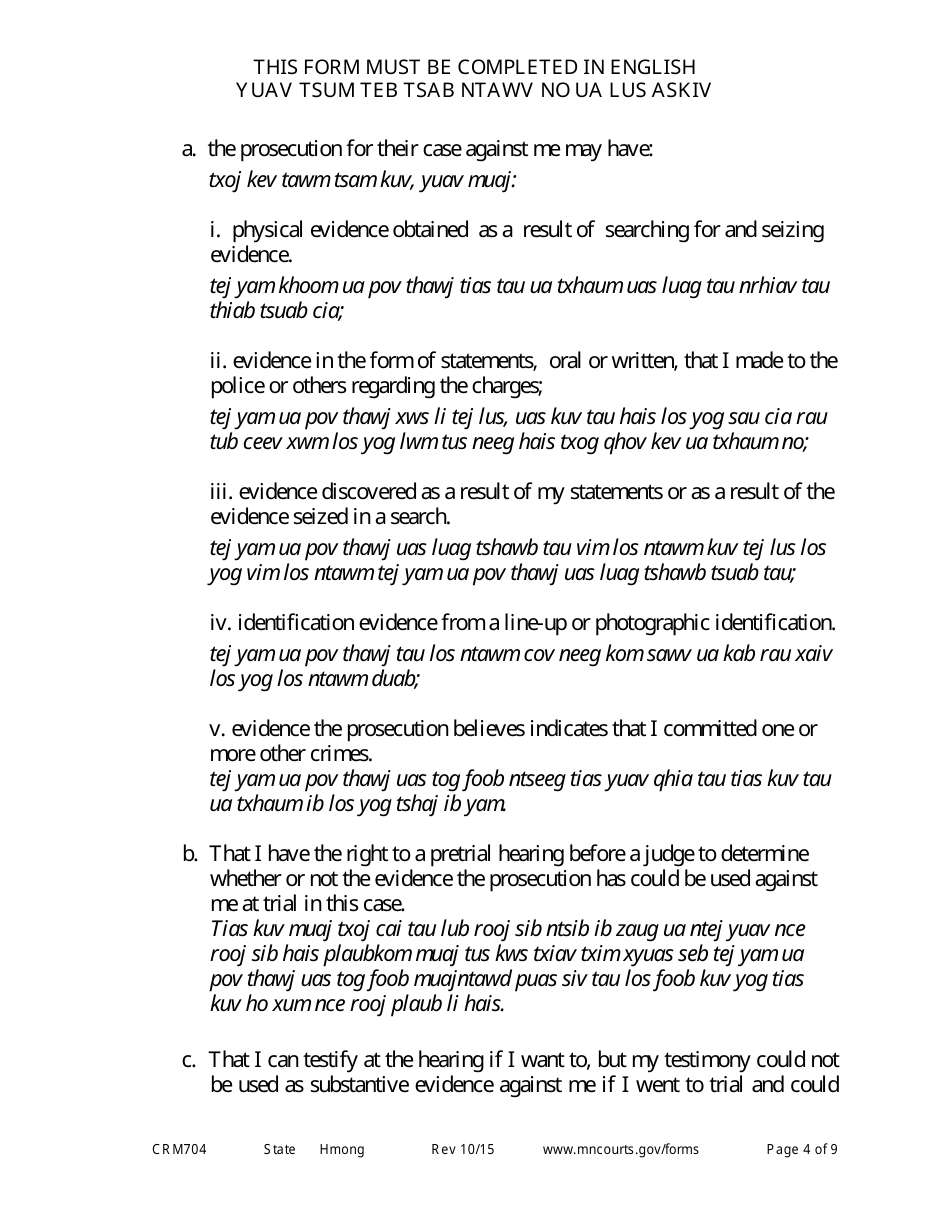 THIS FORM MUST BE COMPLETED IN ENGLISH
YUAV TSUM TEB TSAB NTAWV NO UA LUS ASKIV

a. the prosecution for their case against me may have:
txoj kev tawm tsam kuv, yuav muaj:

i. physical evidence obtained as a result of searching for and seizing evidence.
tej yam khoom ua pov thawj tias tau ua txhaum uas luag tau nrhiav tau thiab tsuab cia;

ii. evidence in the form of statements, oral or written, that I made to the police or others regarding the charges;
tej yam ua pov thawj xws li tej lus, uas kuv tau hais los yog sau cia rau tub ceev xwm los yog lwm tus neeg hais txog qhov kev ua txhaum no;

iii. evidence discovered as a result of my statements or as a result of the evidence seized in a search.
tej yam ua pov thawj uas luag tshawb tau vim los ntawm kuv tej lus los yog vim los ntawm tej yam ua pov thawj uas luag tshawb tsuab tau;

iv. identification evidence from a line-up or photographic identification.
tej yam ua pov thawj tau los ntawm cov neeg kom sawv ua kab rau xaiv los yog los ntawm duab;

v. evidence the prosecution believes indicates that I committed one or more other crimes.
tej yam ua pov thawj uas tog foob ntseeg tias yuav qhia tau tias kuv tau ua txhaum ib los yog tshaj ib yam.

b. That I have the right to a pretrial hearing before a judge to determine whether or not the evidence the prosecution has could be used against me at trial in this case.
Tias kuv muaj txoj cai tau lub rooj sib ntsib ib zaug ua ntej yuav nce rooj sib hais plaubkom muaj tus kws txiav txim xyuas seb tej yam ua pov thawj uas tog foob muajntawd puas siv tau los foob kuv yog tias kuv ho xum nce rooj plaub li hais.

c. That I can testify at the hearing if I want to, but my testimony could not be used as substantive evidence against me if I went to trial and could

CRM704 State Hmong Rev 10/15 www.mncourts.gov/forms Page 4 of 9